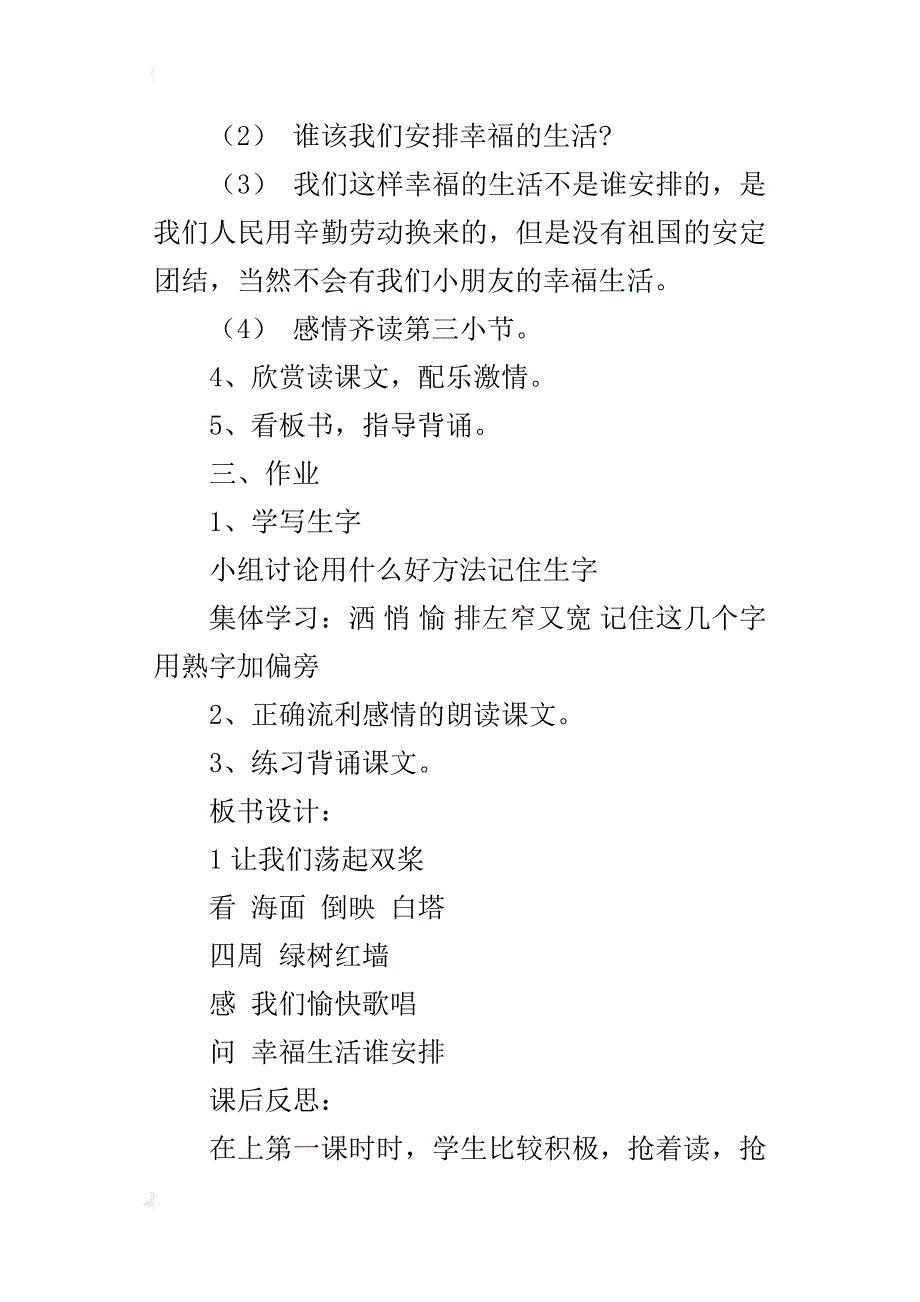 （2） 谁该我们安排幸福的生活?

（3） 我们这样幸福的生活不是谁安排的，是我们人民用辛勤劳动换来的，但是没有祖国的安定团结，当然不会有我们小朋友的幸福生活。

（4） 感情齐读第三小节。

4、欣赏读课文，配乐激情。

5、看板书，指导背诵。

三、作业

1、学写生字

小组讨论用什么好方法记住生字

集体学习：洒 悄 愉 排左窄又宽 记住这几个字用熟字加偏旁

2、正确流利感情的朗读课文。

3、练习背诵课文。

板书设计：

1 让我们荡起双桨

看 海面 倒映 白塔

四周 绿树红墙

感 我们愉快歌唱

问 幸福生活谁安排

课后反思：

在上第一课时时，学生比较积极，抢着读，抢